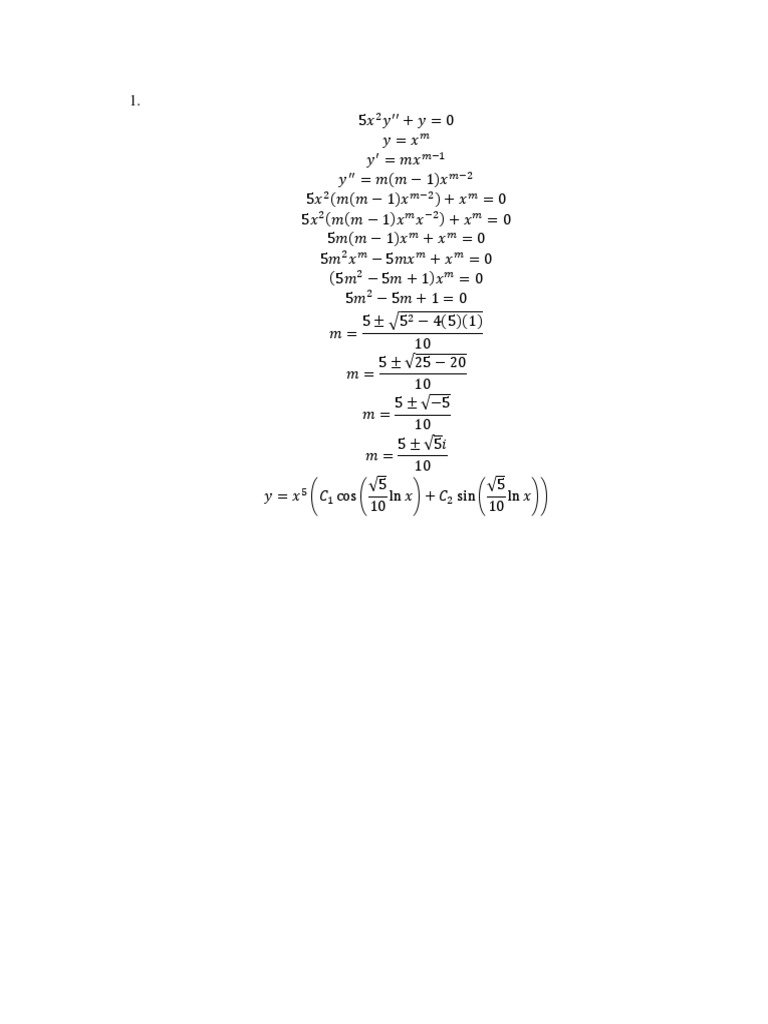 1.

$5x^2y'' + y = 0$

$y = x^m$

$y' = mx^{m-1}$

$y'' = m(m-1)x^{m-2}$

$5x^2(m(m-1)x^{m-2}) + x^m = 0$

$5x^2(m(m-1)x^m x^{-2}) + x^m = 0$

$5m(m-1)x^m + x^m = 0$

$5m^2x^m - 5mx^m + x^m = 0$

$(5m^2 - 5m + 1)x^m = 0$

$5m^2 - 5m + 1 = 0$

$m = \frac{5 \pm \sqrt{5^2 - 4(5)(1)}}{10}$

$m = \frac{5 \pm \sqrt{25 - 20}}{10}$

$m = \frac{5 \pm \sqrt{-5}}{10}$

$m = \frac{5 \pm \sqrt{5}i}{10}$

$y = x^5\left(C_1 \cos\left(\frac{\sqrt{5}}{10}\ln x\right) + C_2 \sin\left(\frac{\sqrt{5}}{10}\ln x\right)\right)$